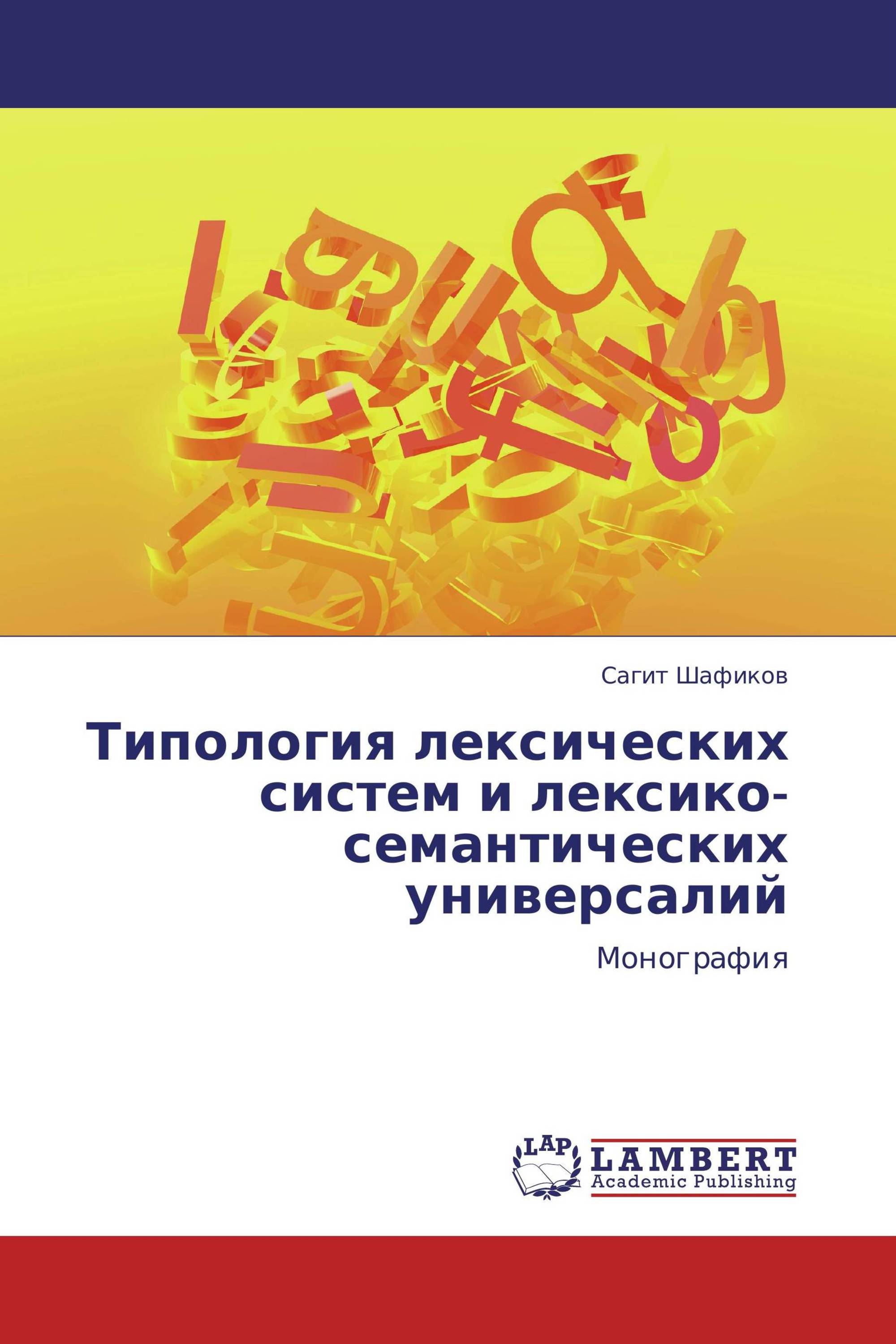 Сагит Шафиков

Типология лексических систем и лексико-семантических универсалий

Монография

LAP
LAMBERT
Academic Publishing